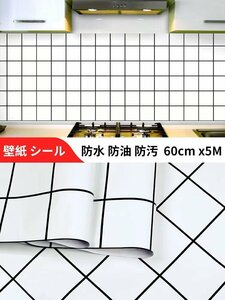 壁紙 シール

防水 防油 防汚 60cm x5M